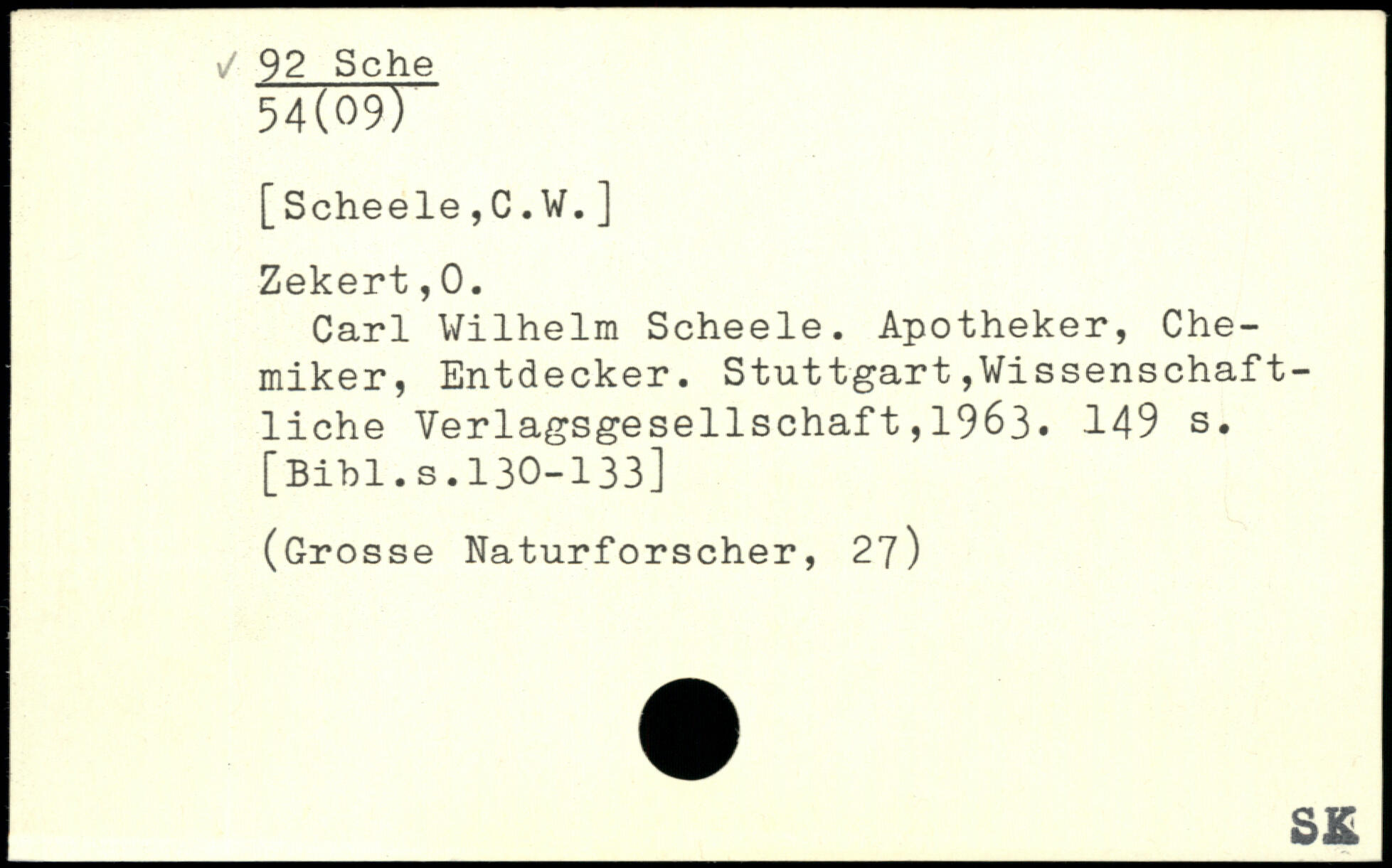 ✓ 92 Sche
54(09)

[Scheele,C.W.]

Zekert,O.

Carl Wilhelm Scheele. Apotheker, Chemiker, Entdecker. Stuttgart,Wissenschaftliche Verlagsgesellschaft,1963. 149 s. [Bibl.s.130-133]

(Grosse Naturforscher, 27)

SK